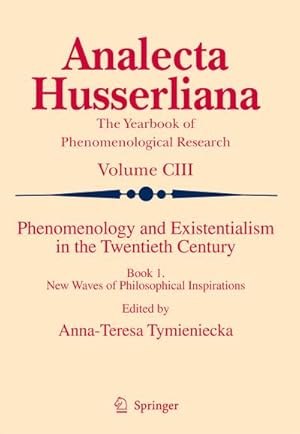 Analecta Husserliana

The Yearbook of Phenomenological Research

Volume CIII

Phenomenology and Existentialism in the Twentieth Century

Book 1.
New Waves of Philosophical Inspirations

Edited by

Anna-Teresa Tymieniecka

Springer